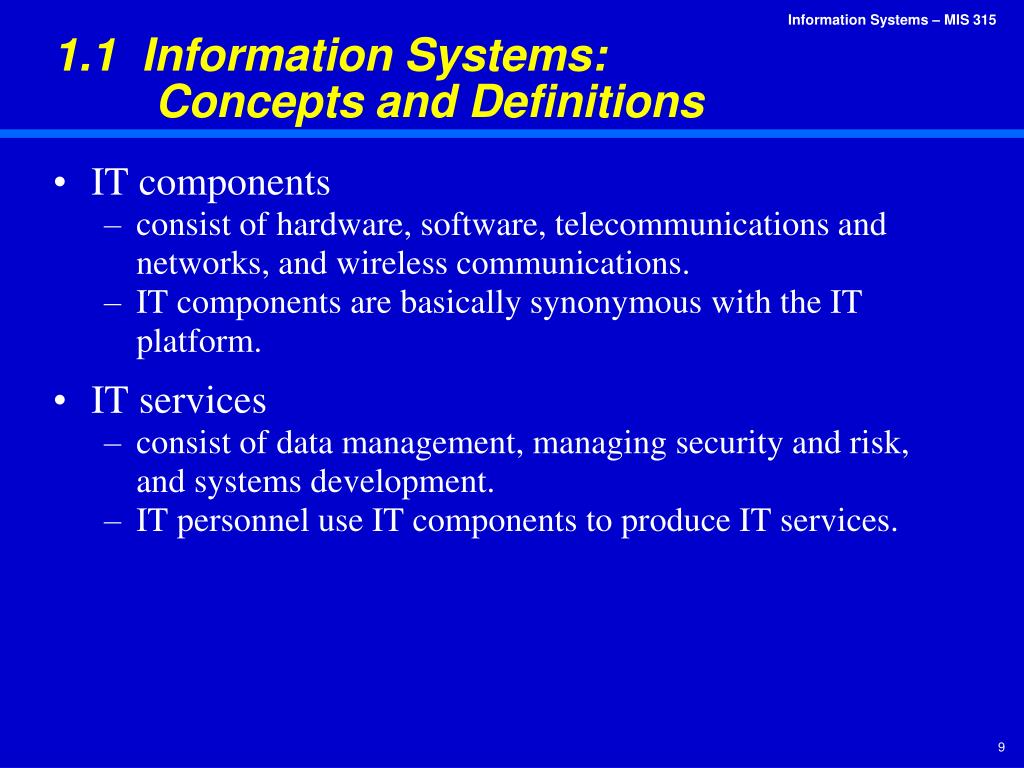 Information Systems – MIS 315

1.1 Information Systems:
Concepts and Definitions

• IT components
– consist of hardware, software, telecommunications and networks, and wireless communications.
– IT components are basically synonymous with the IT platform.

• IT services
– consist of data management, managing security and risk, and systems development.
– IT personnel use IT components to produce IT services.

9